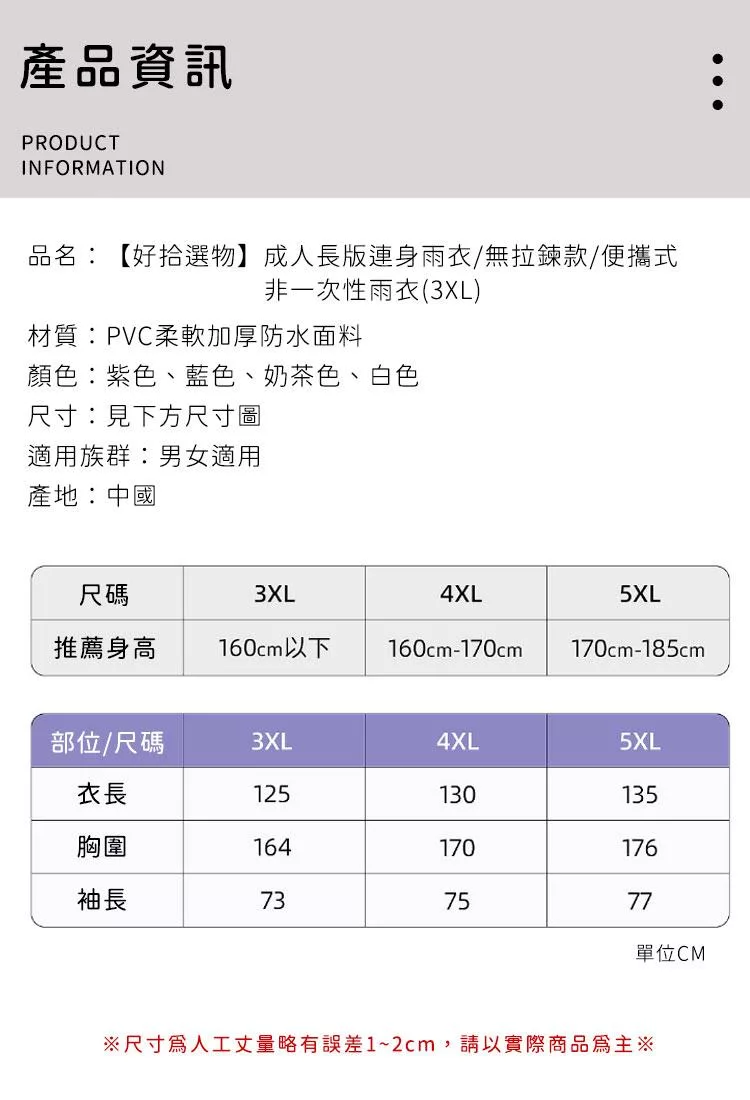 產品資訊

PRODUCT
INFORMATION

品名：【好拾選物】成人長版連身雨衣/無拉鍊款/便攜式非一次性雨衣(3XL)
材質：PVC柔軟加厚防水面料
顏色：紫色、藍色、奶茶色、白色
尺寸：見下方尺寸圖
適用族群：男女適用
產地：中國

| 尺碼 | 3XL | 4XL | 5XL |
|---|---|---|---|
| 推薦身高 | 160cm以下 | 160cm-170cm | 170cm-185cm |

| 部位/尺碼 | 3XL | 4XL | 5XL |
|---|---|---|---|
| 衣長 | 125 | 130 | 135 |
| 胸圍 | 164 | 170 | 176 |
| 袖長 | 73 | 75 | 77 |

單位CM

※尺寸爲人工丈量略有誤差1~2cm，請以實際商品爲主※